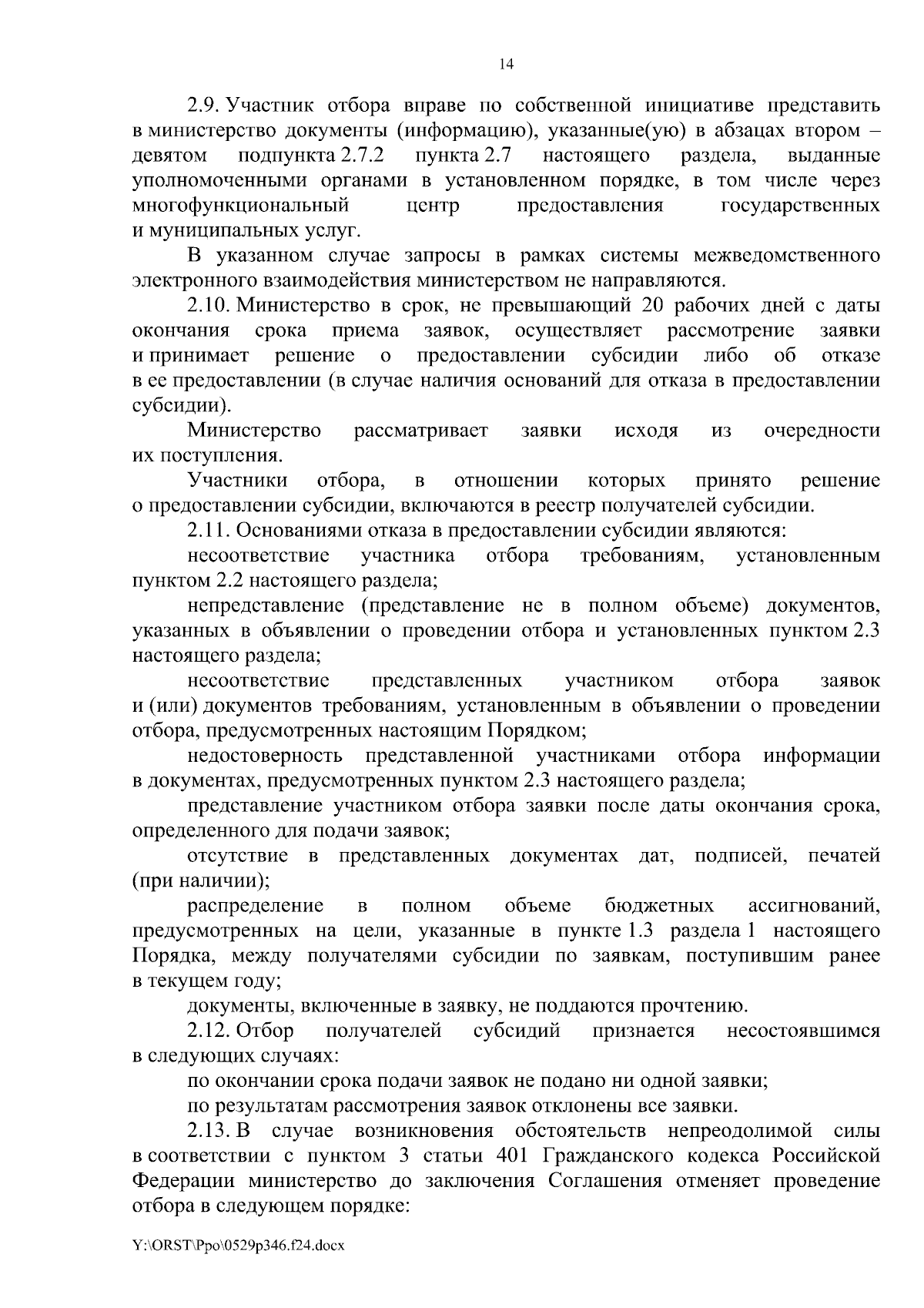 14

2.9. Участник отбора вправе по собственной инициативе представить в министерство документы (информацию), указанные(ую) в абзацах втором – девятом подпункта 2.7.2 пункта 2.7 настоящего раздела, выданные уполномоченными органами в установленном порядке, в том числе через многофункциональный центр предоставления государственных и муниципальных услуг.

В указанном случае запросы в рамках системы межведомственного электронного взаимодействия министерством не направляются.

2.10. Министерство в срок, не превышающий 20 рабочих дней с даты окончания срока приема заявок, осуществляет рассмотрение заявки и принимает решение о предоставлении субсидии либо об отказе в ее предоставлении (в случае наличия оснований для отказа в предоставлении субсидии).

Министерство рассматривает заявки исходя из очередности их поступления.

Участники отбора, в отношении которых принято решение о предоставлении субсидии, включаются в реестр получателей субсидии.

2.11. Основаниями отказа в предоставлении субсидии являются:

несоответствие участника отбора требованиям, установленным пунктом 2.2 настоящего раздела;

непредставление (представление не в полном объеме) документов, указанных в объявлении о проведении отбора и установленных пунктом 2.3 настоящего раздела;

несоответствие представленных участником отбора заявок и (или) документов требованиям, установленным в объявлении о проведении отбора, предусмотренных настоящим Порядком;

недостоверность представленной участниками отбора информации в документах, предусмотренных пунктом 2.3 настоящего раздела;

представление участником отбора заявки после даты окончания срока, определенного для подачи заявок;

отсутствие в представленных документах дат, подписей, печатей (при наличии);

распределение в полном объеме бюджетных ассигнований, предусмотренных на цели, указанные в пункте 1.3 раздела 1 настоящего Порядка, между получателями субсидии по заявкам, поступившим ранее в текущем году;

документы, включенные в заявку, не поддаются прочтению.

2.12. Отбор получателей субсидий признается несостоявшимся в следующих случаях:

по окончании срока подачи заявок не подано ни одной заявки;

по результатам рассмотрения заявок отклонены все заявки.

2.13. В случае возникновения обстоятельств непреодолимой силы в соответствии с пунктом 3 статьи 401 Гражданского кодекса Российской Федерации министерство до заключения Соглашения отменяет проведение отбора в следующем порядке:

Y:\ORST\Ppo\0529p346.f24.docx